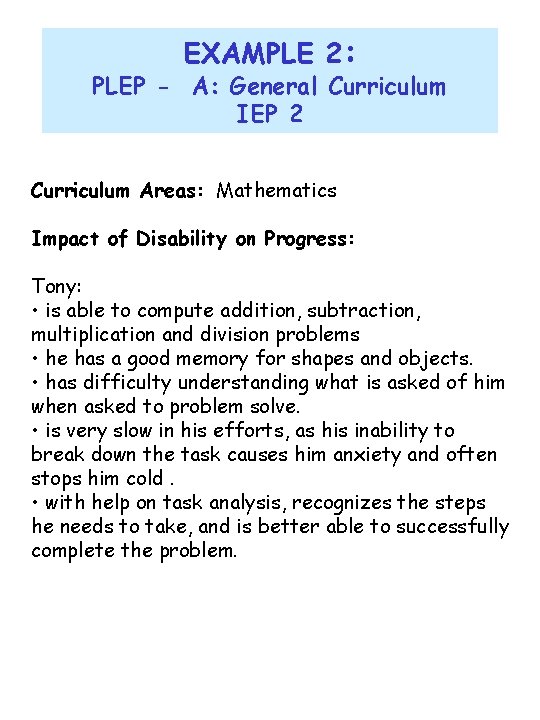 EXAMPLE 2:
PLEP - A: General Curriculum
IEP 2

Curriculum Areas: Mathematics

Impact of Disability on Progress:

Tony:
• is able to compute addition, subtraction, multiplication and division problems
• he has a good memory for shapes and objects.
• has difficulty understanding what is asked of him when asked to problem solve.
• is very slow in his efforts, as his inability to break down the task causes him anxiety and often stops him cold .
• with help on task analysis, recognizes the steps he needs to take, and is better able to successfully complete the problem.